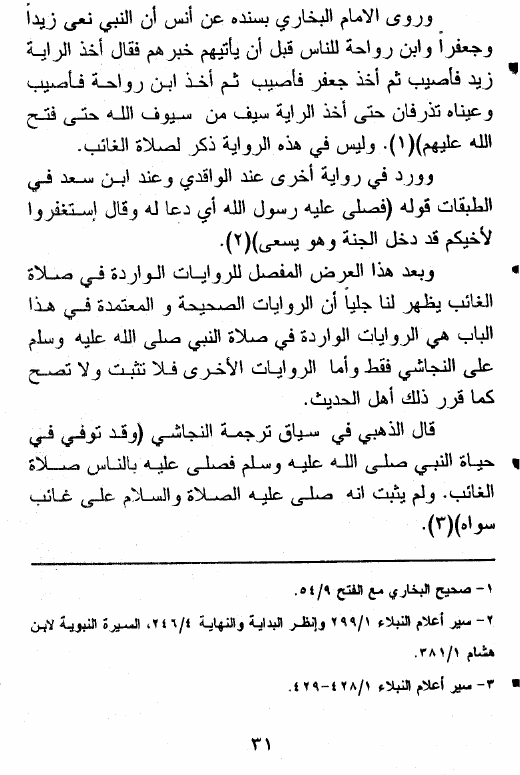 وروى الامام البخاري بسنده عن أنس أن النبي نعى زيداً وجعفراً وابن رواحة للناس قبل أن يأتيهم خبرهم فقال أخذ الراية زيد فأصيب ثم أخذ جعفر فأصيب ثم أخذ ابن رواحة فأصيب وعيناه تذرفان حتى أخذ الراية سيف من سيوف الله حتى فتح الله عليهم)(١). وليس في هذه الرواية ذكر لصلاة الغائب.

وورد في رواية أخرى عند الواقدي وعند ابن سعد في الطبقات قوله (فصلى عليه رسول الله أي دعا له وقال إستغفروا لأخيكم قد دخل الجنة وهو يسعى)(٢).

وبعد هذا العرض المفصل للروايات الواردة في صلاة الغائب يظهر لنا جلياً أن الروايات الصحيحة و المعتمدة في هذا الباب هي الروايات الواردة في صلاة النبي صلى الله عليه وسلم على النجاشي فقط وأما الروايات الأخرى فلا تثبت ولا تصح كما قرر ذلك أهل الحديث.

قال الذهبي في سياق ترجمة النجاشي (وقد توفي في حياة النبي صلى الله عليه وسلم فصلى عليه بالناس صلاة الغائب. ولم يثبت انه صلى عليه الصلاة والسلام على غائب سواه)(٣).

١- صحيح البخاري مع الفتح ٥٤/٩.

٢- سير أعلام النبلاء ٢٩٩/١ وإنظر البداية والنهاية ٢٤٦/٤، السيرة النبوية لابن هشام ٣٨١/١.

٣- سير أعلام النبلاء ٤٢٨/١-٤٢٩.

٣١